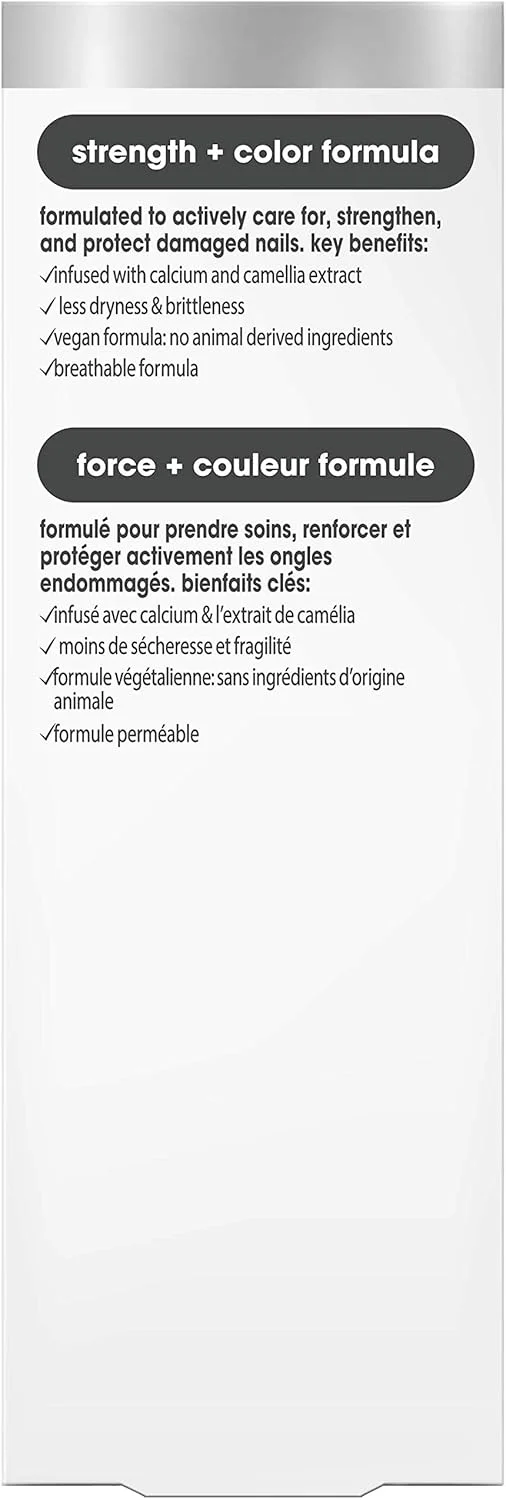 strength + color formula

formulated to actively care for, strengthen, and protect damaged nails. key benefits:
✓infused with calcium and camellia extract
✓ less dryness & brittleness
✓vegan formula: no animal derived ingredients
✓breathable formula

force + couleur formule

formulé pour prendre soins, renforcer et protéger activement les ongles endommagés. bienfaits clés:
✓infusé avec calcium & l'extrait de camélia
✓ moins de sécheresse et fragilité
✓formule végétalienne: sans ingrédients d'origine animale
✓formule perméable